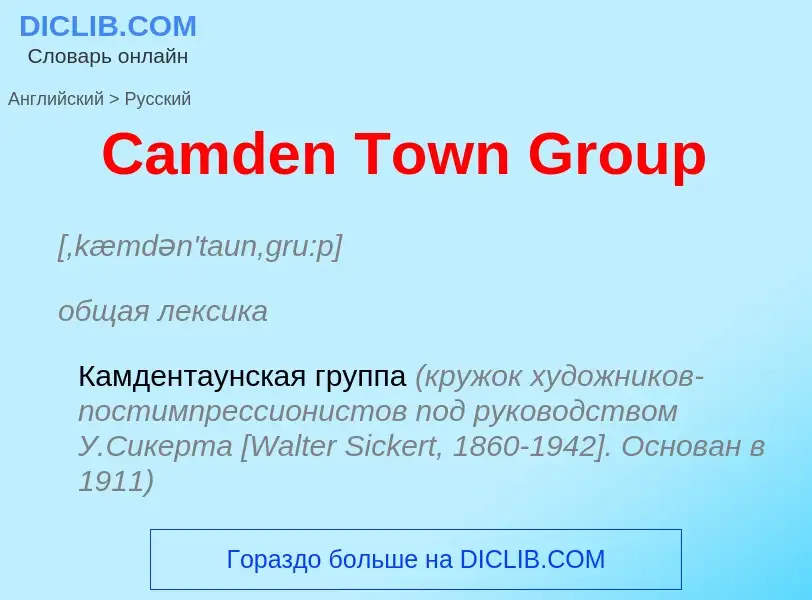 DICLIB.COM
Словарь онлайн

Английский > Русский

Camden Town Group

[,kæmdən'taun,gru:p]

общая лексика

Камдентаунская группа (кружок художников-постимпрессионистов под руководством У.Сикерта [Walter Sickert, 1860-1942]. Основан в 1911)

Гораздо больше на DICLIB.COM